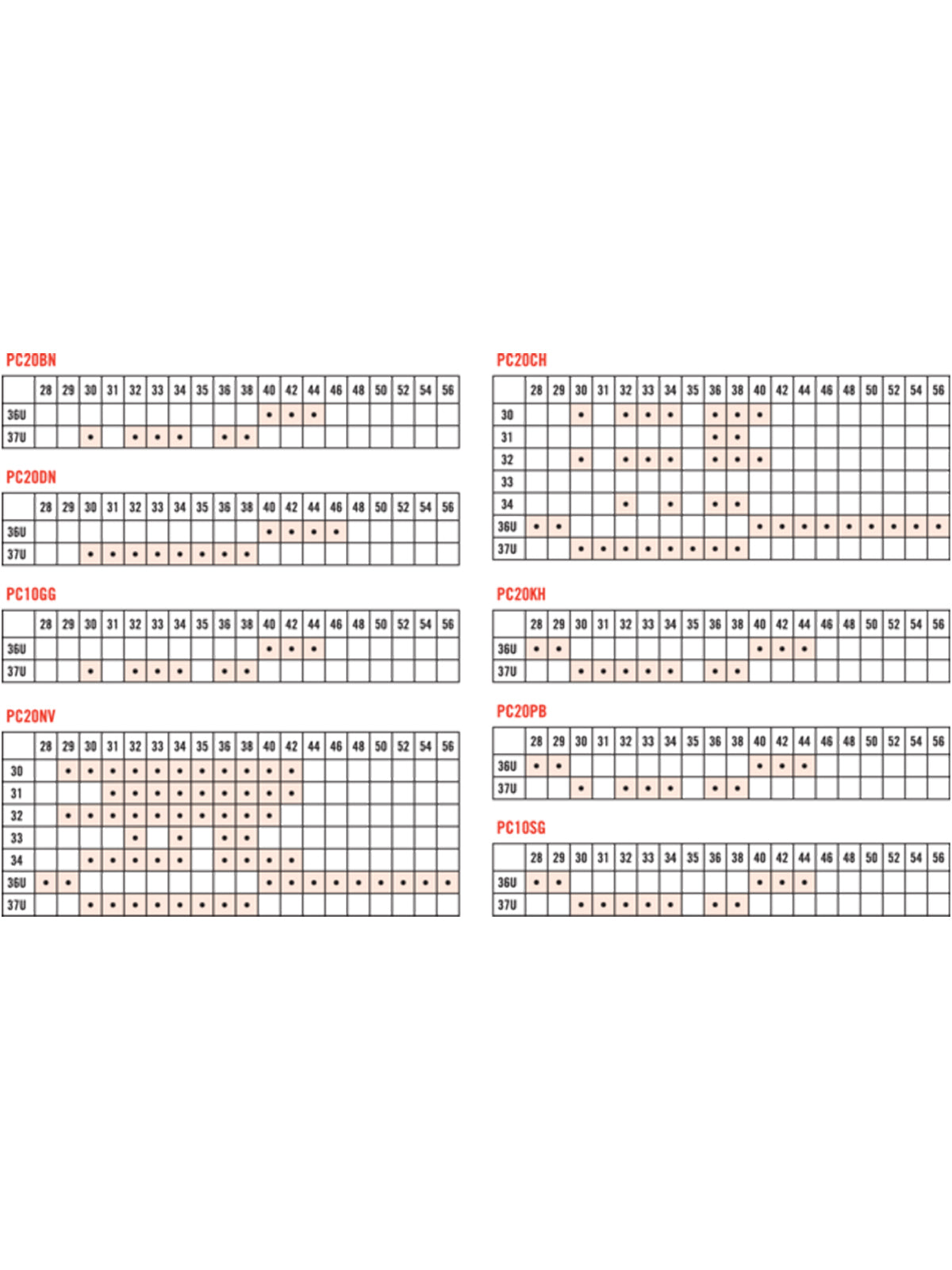 PC20BN

| | 28 | 29 | 30 | 31 | 32 | 33 | 34 | 35 | 36 | 38 | 40 | 42 | 44 | 46 | 48 | 50 | 52 | 54 | 56 |
|---|---|---|---|---|---|---|---|---|---|---|---|---|---|---|---|---|---|---|---|
| 36U | | | | | | | | | | | • | • | • | | | | | | |
| 37U | | | • | | • | • | • | | • | • | | | | | | | | | |

PC20DN

| | 28 | 29 | 30 | 31 | 32 | 33 | 34 | 35 | 36 | 38 | 40 | 42 | 44 | 46 | 48 | 50 | 52 | 54 | 56 |
|---|---|---|---|---|---|---|---|---|---|---|---|---|---|---|---|---|---|---|---|
| 36U | | | | | | | | | | | • | • | • | • | | | | | |
| 37U | | | • | • | • | • | • | • | • | • | | | | | | | | | |

PC10GG

| | 28 | 29 | 30 | 31 | 32 | 33 | 34 | 35 | 36 | 38 | 40 | 42 | 44 | 46 | 48 | 50 | 52 | 54 | 56 |
|---|---|---|---|---|---|---|---|---|---|---|---|---|---|---|---|---|---|---|---|
| 36U | | | | | | | | | | | • | • | • | | | | | | |
| 37U | | | • | | • | • | • | | • | • | | | | | | | | | |

PC20NV

| | 28 | 29 | 30 | 31 | 32 | 33 | 34 | 35 | 36 | 38 | 40 | 42 | 44 | 46 | 48 | 50 | 52 | 54 | 56 |
|---|---|---|---|---|---|---|---|---|---|---|---|---|---|---|---|---|---|---|---|
| 30 | | • | • | • | • | • | • | • | • | • | • | • | | | | | | | |
| 31 | | | | • | • | • | • | • | • | • | • | • | | | | | | | |
| 32 | | • | • | • | • | • | • | • | • | • | • | | | | | | | | |
| 33 | | | | | • | | • | | • | • | | | | | | | | | |
| 34 | | | • | • | • | • | • | | • | • | • | • | | | | | | | |
| 36U | • | • | | | | | | | | | • | • | • | • | • | • | • | • | • |
| 37U | | | • | • | • | • | • | • | • | • | | | | | | | | | |

PC20CH

| | 28 | 29 | 30 | 31 | 32 | 33 | 34 | 35 | 36 | 38 | 40 | 42 | 44 | 46 | 48 | 50 | 52 | 54 | 56 |
|---|---|---|---|---|---|---|---|---|---|---|---|---|---|---|---|---|---|---|---|
| 30 | | | • | | • | • | • | | • | • | • | | | | | | | | |
| 31 | | | | | | | | | • | • | | | | | | | | | |
| 32 | | | • | | • | • | • | | • | • | • | | | | | | | | |
| 33 | | | | | | | | | | | | | | | | | | | |
| 34 | | | | | • | | • | | • | • | | | | | | | | | |
| 36U | • | • | | | | | | | | | • | • | • | • | • | • | • | • | • |
| 37U | | | • | • | • | • | • | • | • | • | | | | | | | | | |

PC20KH

| | 28 | 29 | 30 | 31 | 32 | 33 | 34 | 35 | 36 | 38 | 40 | 42 | 44 | 46 | 48 | 50 | 52 | 54 | 56 |
|---|---|---|---|---|---|---|---|---|---|---|---|---|---|---|---|---|---|---|---|
| 36U | • | • | | | | | | | | | • | • | • | | | | | | |
| 37U | | | • | • | • | • | • | | • | • | | | | | | | | | |

PC20PB

| | 28 | 29 | 30 | 31 | 32 | 33 | 34 | 35 | 36 | 38 | 40 | 42 | 44 | 46 | 48 | 50 | 52 | 54 | 56 |
|---|---|---|---|---|---|---|---|---|---|---|---|---|---|---|---|---|---|---|---|
| 36U | • | • | | | | | | | | | • | • | • | | | | | | |
| 37U | | | • | | • | • | • | | • | • | | | | | | | | | |

PC10SG

| | 28 | 29 | 30 | 31 | 32 | 33 | 34 | 35 | 36 | 38 | 40 | 42 | 44 | 46 | 48 | 50 | 52 | 54 | 56 |
|---|---|---|---|---|---|---|---|---|---|---|---|---|---|---|---|---|---|---|---|
| 36U | • | • | | | | | | | | | • | • | • | | | | | | |
| 37U | | | • | • | • | • | • | | • | • | | | | | | | | | |